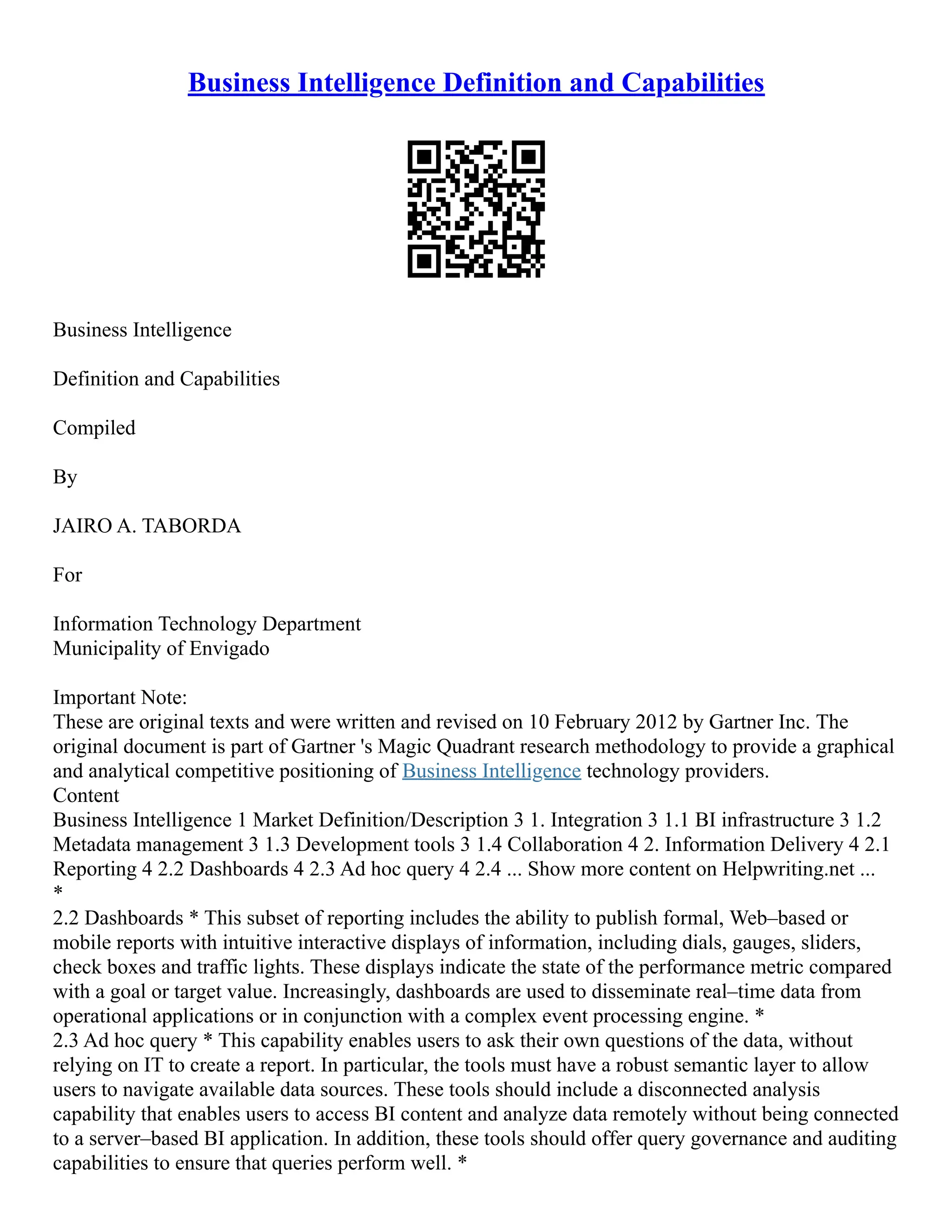 Business Intelligence Definition and Capabilities

Business Intelligence

Definition and Capabilities

Compiled

By

JAIRO A. TABORDA

For

Information Technology Department
Municipality of Envigado

Important Note:
These are original texts and were written and revised on 10 February 2012 by Gartner Inc. The original document is part of Gartner 's Magic Quadrant research methodology to provide a graphical and analytical competitive positioning of Business Intelligence technology providers.
Content
Business Intelligence 1 Market Definition/Description 3 1. Integration 3 1.1 BI infrastructure 3 1.2 Metadata management 3 1.3 Development tools 3 1.4 Collaboration 4 2. Information Delivery 4 2.1 Reporting 4 2.2 Dashboards 4 2.3 Ad hoc query 4 2.4 ... Show more content on Helpwriting.net ...
*
2.2 Dashboards * This subset of reporting includes the ability to publish formal, Web–based or mobile reports with intuitive interactive displays of information, including dials, gauges, sliders, check boxes and traffic lights. These displays indicate the state of the performance metric compared with a goal or target value. Increasingly, dashboards are used to disseminate real–time data from operational applications or in conjunction with a complex event processing engine. *
2.3 Ad hoc query * This capability enables users to ask their own questions of the data, without relying on IT to create a report. In particular, the tools must have a robust semantic layer to allow users to navigate available data sources. These tools should include a disconnected analysis capability that enables users to access BI content and analyze data remotely without being connected to a server–based BI application. In addition, these tools should offer query governance and auditing capabilities to ensure that queries perform well. *